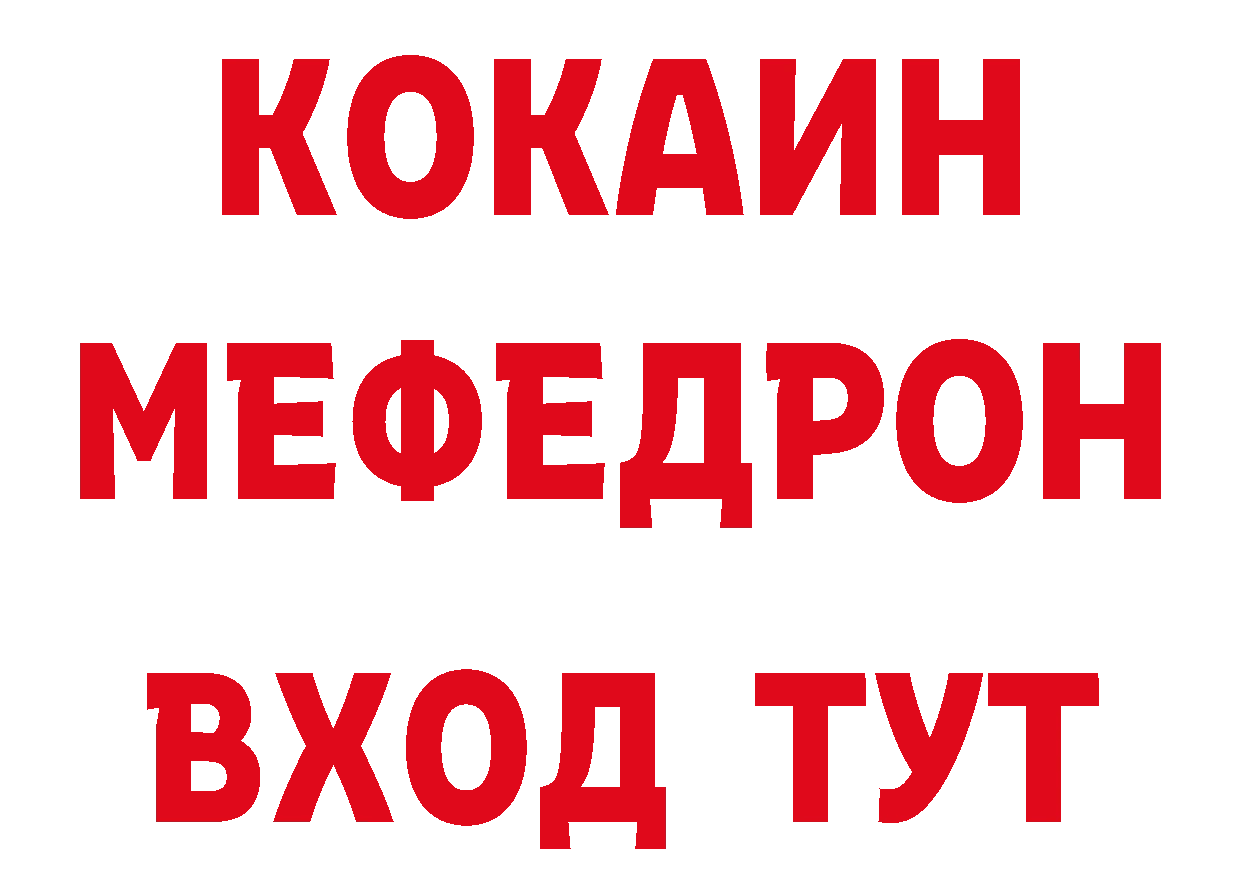 КОКАИН
МЕФЕДРОН
ВХОД ТУТ